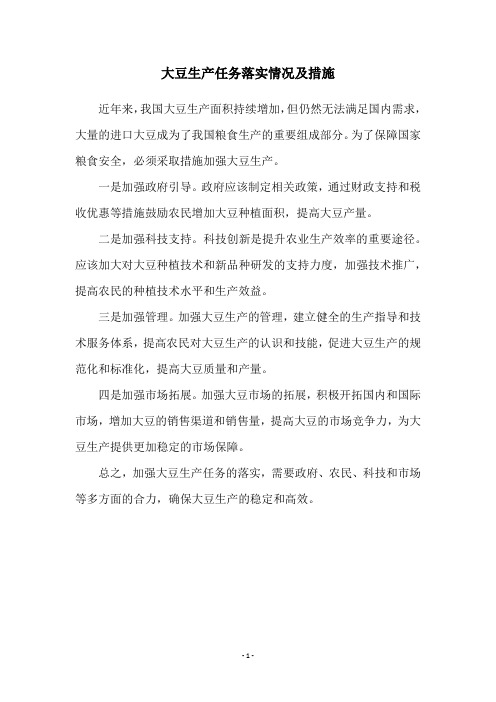 大豆生产任务落实情况及措施

近年来，我国大豆生产面积持续增加，但仍然无法满足国内需求，大量的进口大豆成为了我国粮食生产的重要组成部分。为了保障国家粮食安全，必须采取措施加强大豆生产。

一是加强政府引导。政府应该制定相关政策，通过财政支持和税收优惠等措施鼓励农民增加大豆种植面积，提高大豆产量。

二是加强科技支持。科技创新是提升农业生产效率的重要途径。应该加大对大豆种植技术和新品种研发的支持力度，加强技术推广，提高农民的种植技术水平和生产效益。

三是加强管理。加强大豆生产的管理，建立健全的生产指导和技术服务体系，提高农民对大豆生产的认识和技能，促进大豆生产的规范化和标准化，提高大豆质量和产量。

四是加强市场拓展。加强大豆市场的拓展，积极开拓国内和国际市场，增加大豆的销售渠道和销售量，提高大豆的市场竞争力，为大豆生产提供更加稳定的市场保障。

总之，加强大豆生产任务的落实，需要政府、农民、科技和市场等多方面的合力，确保大豆生产的稳定和高效。

- 1 -